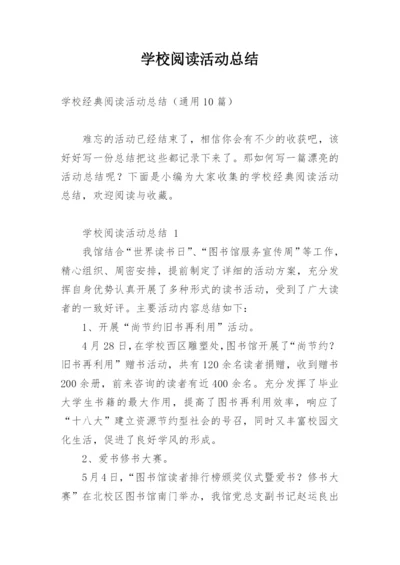 学校阅读活动总结

学校经典阅读活动总结（通用10篇）

难忘的活动已经结束了，相信你会有不少的收获吧，该好好写一份总结把这些都记录下来了。那如何写一篇漂亮的活动总结呢？下面是小编为大家收集的学校经典阅读活动总结，欢迎阅读与收藏。

学校阅读活动总结 1

我馆结合“世界读书日”、“图书馆服务宣传周”等工作，精心组织、周密安排，提前制定了详细的活动方案，充分发挥自身优势认真开展了多种形式的读书活动，受到了广大读者的一致好评。主要活动内容总结如下：

1、开展“尚节约旧书再利用”活动。

4月28日，在学校西区雕塑处，图书馆开展了“尚节约？旧书再利用”赠书活动，共有120余名读者捐赠，收到赠书200余册，前来咨询的读者有近400余名。充分发挥了毕业大学生书籍的最大作用，提高了图书再利用效率，响应了“十八大”建立资源节约型社会的号召，同时又丰富校园文化生活，促进了良好学风的形成。

2、爱书修书大赛。

5月4日，“图书馆读者排行榜颁奖仪式暨爱书？修书大赛”在北校区图书馆南门举办，我馆党总支副书记赵运良出